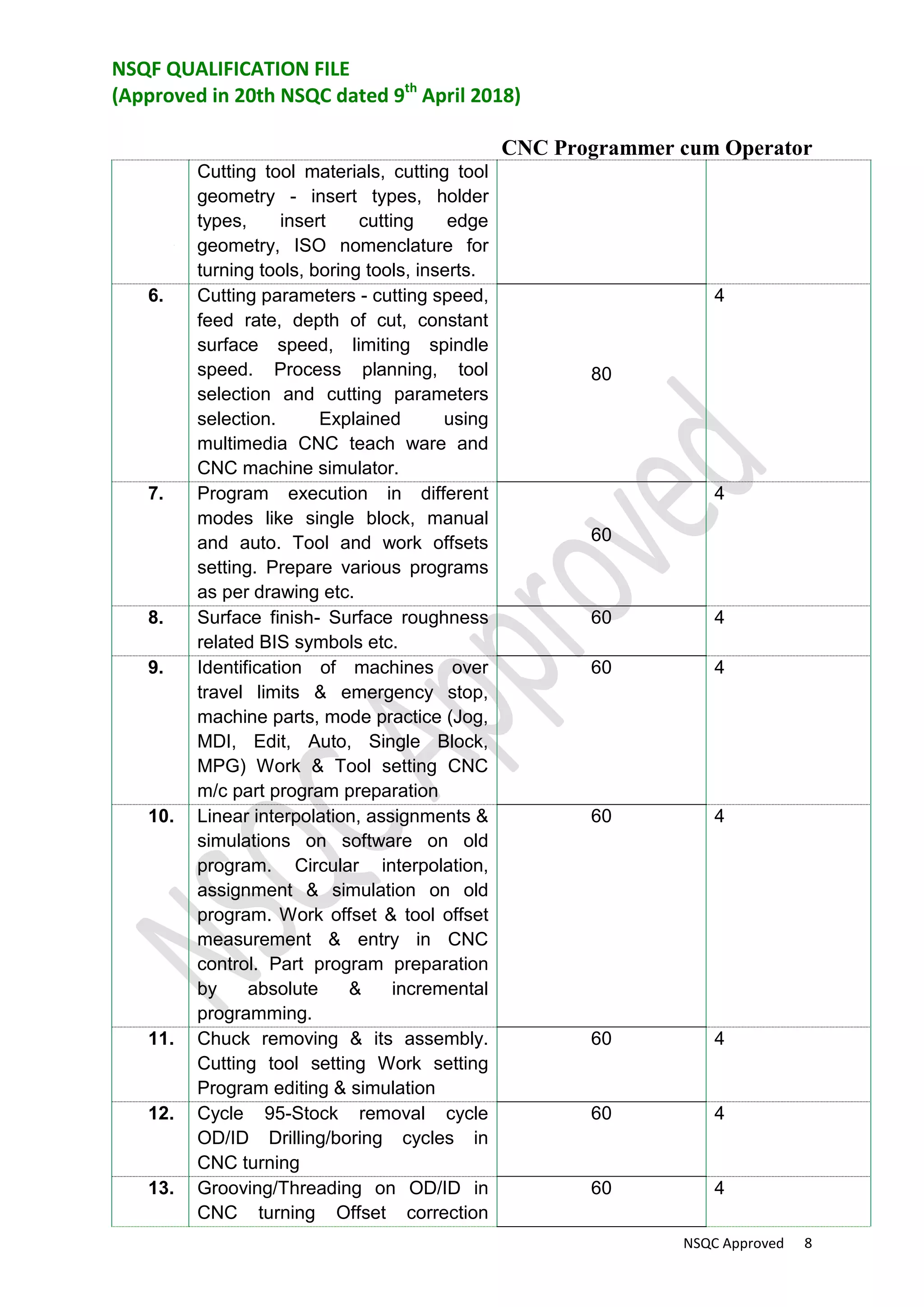 NSQF QUALIFICATION FILE
(Approved in 20th NSQC dated 9$^{th}$ April 2018)

CNC Programmer cum Operator

| | | | |
|---|---|---|---|
| | Cutting tool materials, cutting tool geometry - insert types, holder types, insert cutting edge geometry, ISO nomenclature for turning tools, boring tools, inserts. | | |
| 6. | Cutting parameters - cutting speed, feed rate, depth of cut, constant surface speed, limiting spindle speed. Process planning, tool selection and cutting parameters selection. Explained using multimedia CNC teach ware and CNC machine simulator. | 80 | 4 |
| 7. | Program execution in different modes like single block, manual and auto. Tool and work offsets setting. Prepare various programs as per drawing etc. | 60 | 4 |
| 8. | Surface finish- Surface roughness related BIS symbols etc. | 60 | 4 |
| 9. | Identification of machines over travel limits & emergency stop, machine parts, mode practice (Jog, MDI, Edit, Auto, Single Block, MPG) Work & Tool setting CNC m/c part program preparation | 60 | 4 |
| 10. | Linear interpolation, assignments & simulations on software on old program. Circular interpolation, assignment & simulation on old program. Work offset & tool offset measurement & entry in CNC control. Part program preparation by absolute & incremental programming. | 60 | 4 |
| 11. | Chuck removing & its assembly. Cutting tool setting Work setting Program editing & simulation | 60 | 4 |
| 12. | Cycle 95-Stock removal cycle OD/ID Drilling/boring cycles in CNC turning | 60 | 4 |
| 13. | Grooving/Threading on OD/ID in CNC turning Offset correction | 60 | 4 |

NSQC Approved

NSQC Approved 8